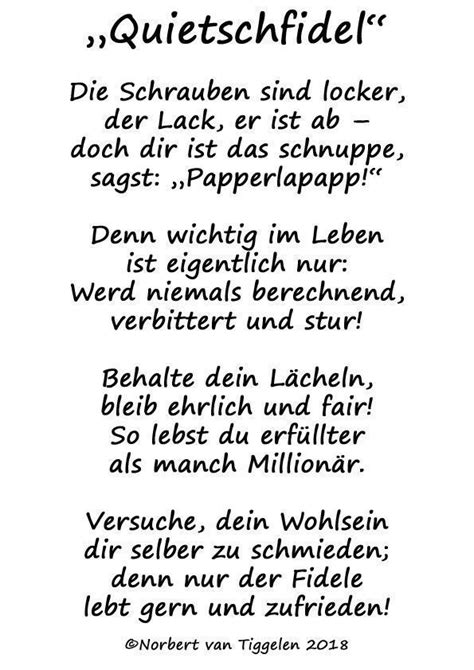 „Quietschfidel“

Die Schrauben sind locker,
der Lack, er ist ab –
doch dir ist das schnuppe,
sagst: „Papperlapapp!“

Denn wichtig im Leben
ist eigentlich nur:
Werd niemals berechnend,
verbittert und stur!

Behalte dein Lächeln,
bleib ehrlich und fair!
So lebst du erfüllter
als manch Millionär.

Versuche, dein Wohlsein
dir selber zu schmieden;
denn nur der Fidele
lebt gern und zufrieden!

©Norbert van Tiggelen 2018